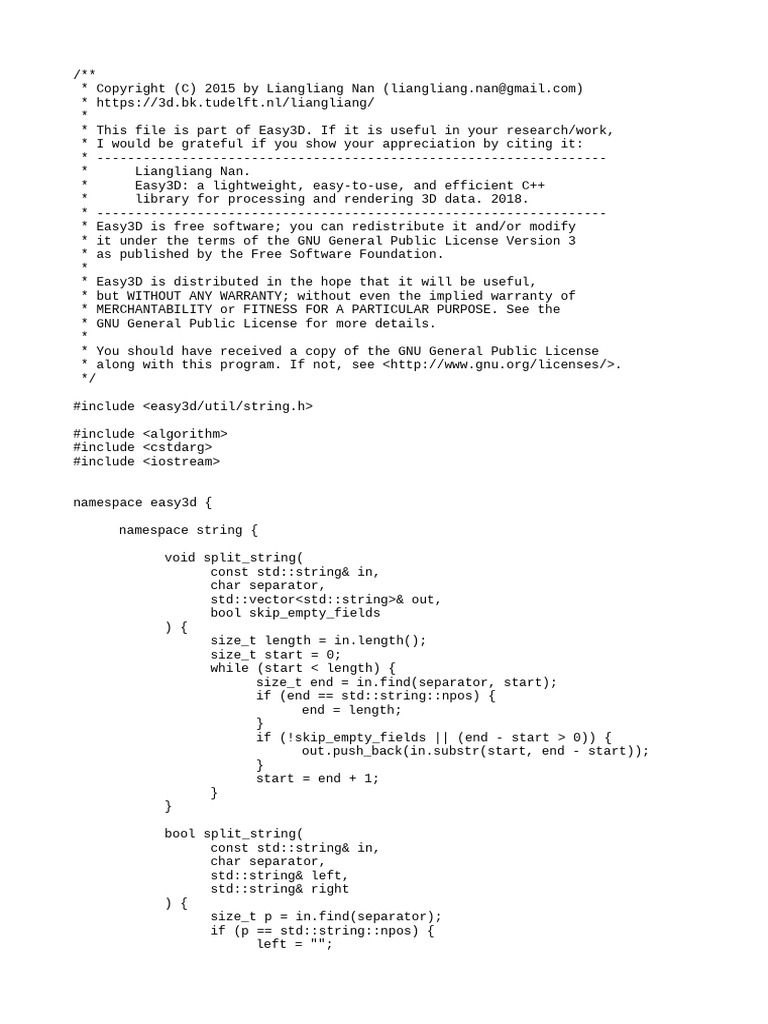 /**
 * Copyright (C) 2015 by Liangliang Nan (liangliang.nan@gmail.com)
 * https://3d.bk.tudelft.nl/liangliang/
 *
 * This file is part of Easy3D. If it is useful in your research/work,
 * I would be grateful if you show your appreciation by citing it:
 * ------------------------------------------------------------------
 *      Liangliang Nan.
 *      Easy3D: a lightweight, easy-to-use, and efficient C++
 *      library for processing and rendering 3D data. 2018.
 * ------------------------------------------------------------------
 * Easy3D is free software; you can redistribute it and/or modify
 * it under the terms of the GNU General Public License Version 3
 * as published by the Free Software Foundation.
 *
 * Easy3D is distributed in the hope that it will be useful,
 * but WITHOUT ANY WARRANTY; without even the implied warranty of
 * MERCHANTABILITY or FITNESS FOR A PARTICULAR PURPOSE. See the
 * GNU General Public License for more details.
 *
 * You should have received a copy of the GNU General Public License
 * along with this program. If not, see <http://www.gnu.org/licenses/>.
 */

#include <easy3d/util/string.h>

#include <algorithm>
#include <cstdarg>
#include <iostream>

namespace easy3d {

      namespace string {

            void split_string(
                  const std::string& in,
                  char separator,
                  std::vector<std::string>& out,
                  bool skip_empty_fields
            ) {
                  size_t length = in.length();
                  size_t start = 0;
                  while (start < length) {
                        size_t end = in.find(separator, start);
                        if (end == std::string::npos) {
                              end = length;
                        }
                        if (!skip_empty_fields || (end - start > 0)) {
                              out.push_back(in.substr(start, end - start));
                        }
                        start = end + 1;
                  }
            }

            bool split_string(
                  const std::string& in,
                  char separator,
                  std::string& left,
                  std::string& right
            ) {
                  size_t p = in.find(separator);
                  if (p == std::string::npos) {
                        left = "";